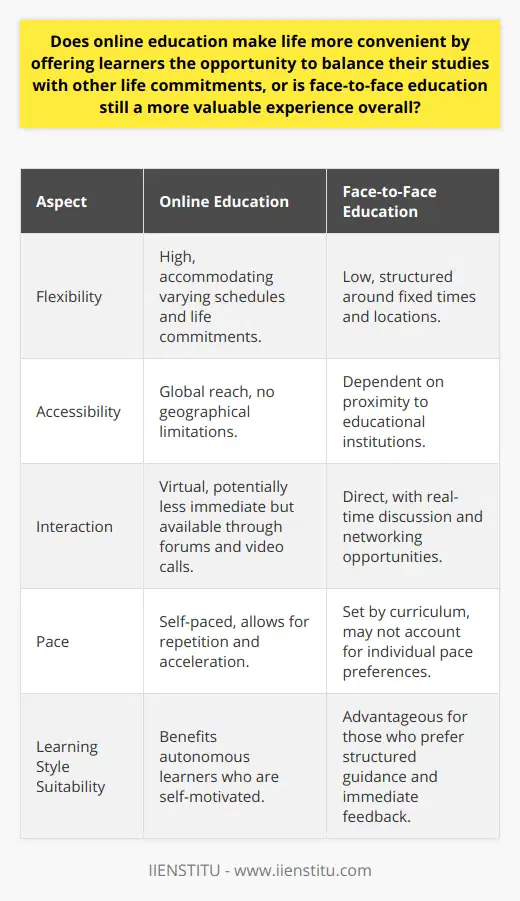 Does online education make life more convenient by offering learners the opportunity to balance their studies with other life commitments, or is face-to-face education still a more valuable experience overall?

| Aspect | Online Education | Face-to-Face Education |
|---|---|---|
| Flexibility | High, accommodating varying schedules and life commitments. | Low, structured around fixed times and locations. |
| Accessibility | Global reach, no geographical limitations. | Dependent on proximity to educational institutions. |
| Interaction | Virtual, potentially less immediate but available through forums and video calls. | Direct, with real-time discussion and networking opportunities. |
| Pace | Self-paced, allows for repetition and acceleration. | Set by curriculum, may not account for individual pace preferences. |
| Learning Style Suitability | Benefits autonomous learners who are self-motivated. | Advantageous for those who prefer structured guidance and immediate feedback. |

IIENSTITU - www.iienstitu.com